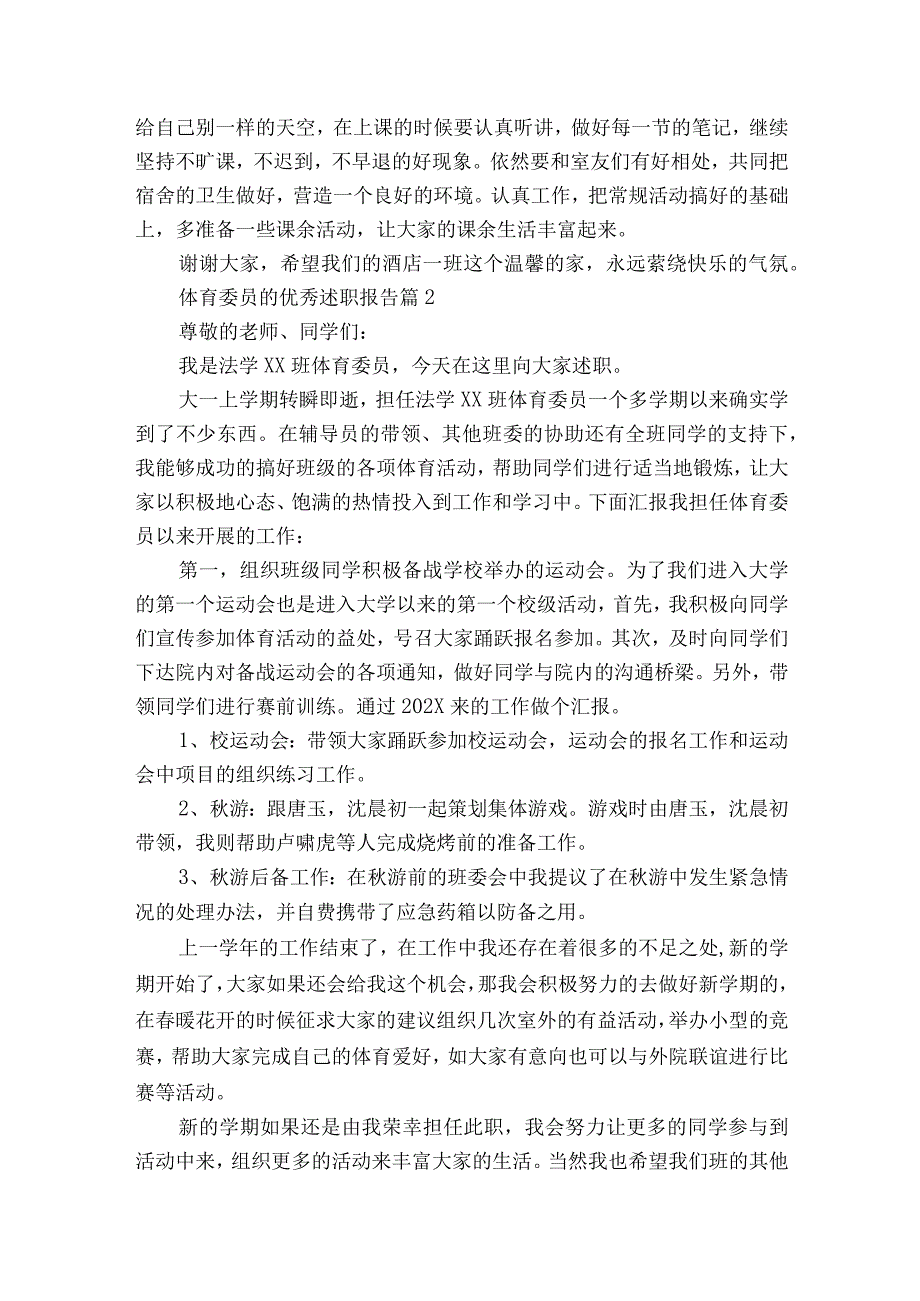 给自己别一样的天空，在上课的时候要认真听讲，做好每一节的笔记，继续坚持不旷课，不迟到，不早退的好现象。依然要和室友们有好相处，共同把宿舍的卫生做好，营造一个良好的环境。认真工作，把常规活动搞好的基础上，多准备一些课余活动，让大家的课余生活丰富起来。

谢谢大家，希望我们的酒店一班这个温馨的家，永远萦绕快乐的气氛。

体育委员的优秀述职报告篇2

尊敬的老师、同学们：

我是法学XX班体育委员，今天在这里向大家述职。

大一上学期转瞬即逝，担任法学XX班体育委员一个多学期以来确实学到了不少东西。在辅导员的带领、其他班委的协助还有全班同学的支持下，我能够成功的搞好班级的各项体育活动，帮助同学们进行适当地锻炼，让大家以积极地心态、饱满的热情投入到工作和学习中。下面汇报我担任体育委员以来开展的工作：

第一，组织班级同学积极备战学校举办的运动会。为了我们进入大学的第一个运动会也是进入大学以来的第一个校级活动，首先，我积极向同学们宣传参加体育活动的益处，号召大家踊跃报名参加。其次，及时向同学们下达院内对备战运动会的各项通知，做好同学与院内的沟通桥梁。另外，带领同学们进行赛前训练。通过202X来的工作做个汇报。

1、校运动会：带领大家踊跃参加校运动会，运动会的报名工作和运动会中项目的组织练习工作。

2、秋游：跟唐玉，沈晨初一起策划集体游戏。游戏时由唐玉，沈晨初带领，我则帮助卢啸虎等人完成烧烤前的准备工作。

3、秋游后备工作：在秋游前的班委会中我提议了在秋游中发生紧急情况的处理办法，并自费携带了应急药箱以防备之用。

上一学年的工作结束了，在工作中我还存在着很多的不足之处，新的学期开始了，大家如果还会给我这个机会，那我会积极努力的去做好新学期的，在春暖花开的时候征求大家的建议组织几次室外的有益活动，举办小型的竞赛，帮助大家完成自己的体育爱好，如大家有意向也可以与外院联谊进行比赛等活动。

新的学期如果还是由我荣幸担任此职，我会努力让更多的同学参与到活动中来，组织更多的活动来丰富大家的生活。当然我也希望我们班的其他